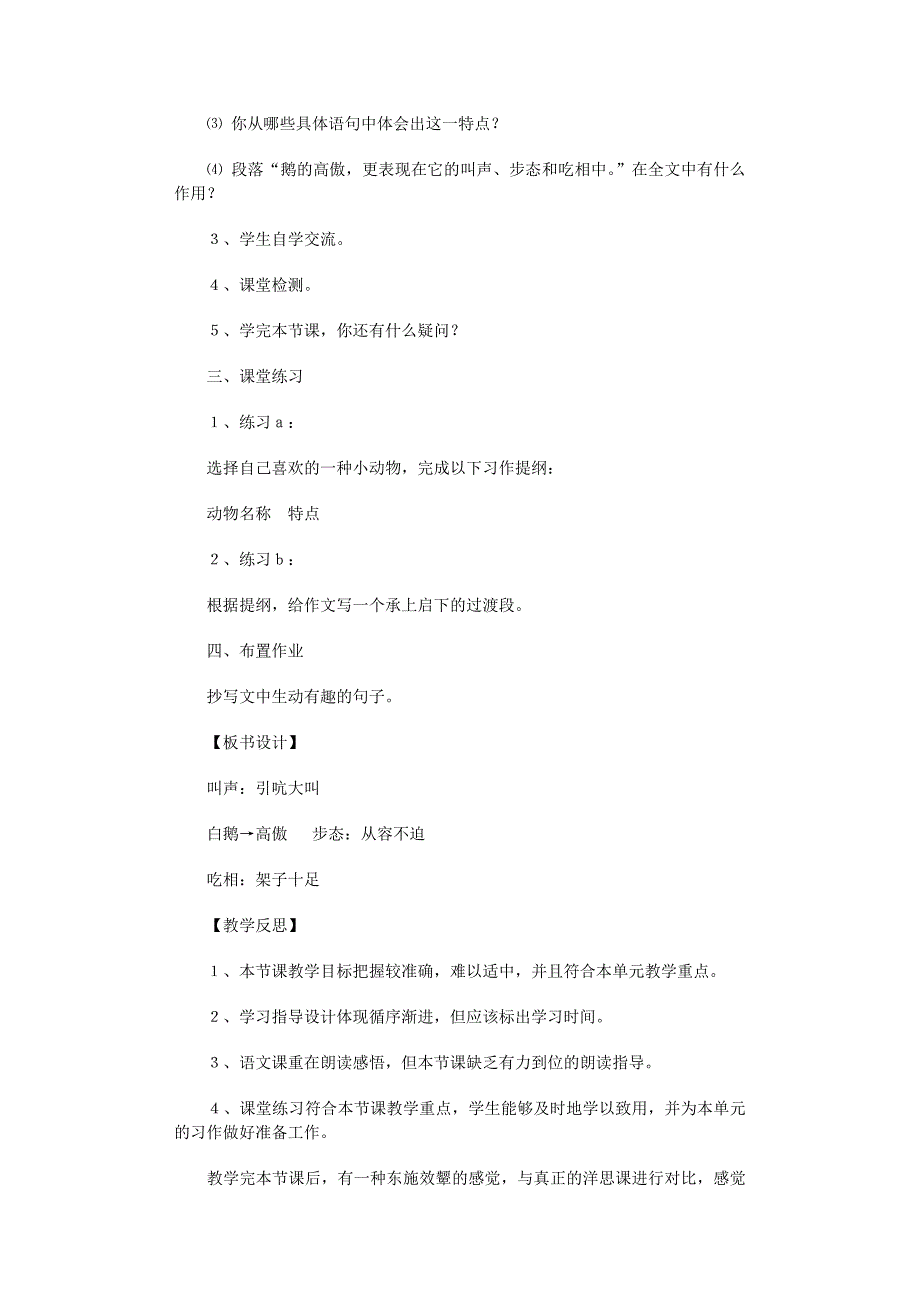 ⑶ 你从哪些具体语句中体会出这一特点？

⑷ 段落“鹅的高傲，更表现在它的叫声、步态和吃相中。”在全文中有什么作用？

３、学生自学交流。

４、课堂检测。

５、学完本节课，你还有什么疑问？

三、课堂练习

１、练习ａ：

选择自己喜欢的一种小动物，完成以下习作提纲：

动物名称　特点

２、练习ｂ：

根据提纲，给作文写一个承上启下的过渡段。

四、布置作业

抄写文中生动有趣的句子。

【板书设计】

叫声：引吭大叫

白鹅→高傲　　步态：从容不迫

吃相：架子十足

【教学反思】

１、本节课教学目标把握较准确，难以适中，并且符合本单元教学重点。

２、学习指导设计体现循序渐进，但应该标出学习时间。

３、语文课重在朗读感悟，但本节课缺乏有力到位的朗读指导。

４、课堂练习符合本节课教学重点，学生能够及时地学以致用，并为本单元的习作做好准备工作。

教学完本节课后，有一种东施效颦的感觉，与真正的洋思课进行对比，感觉